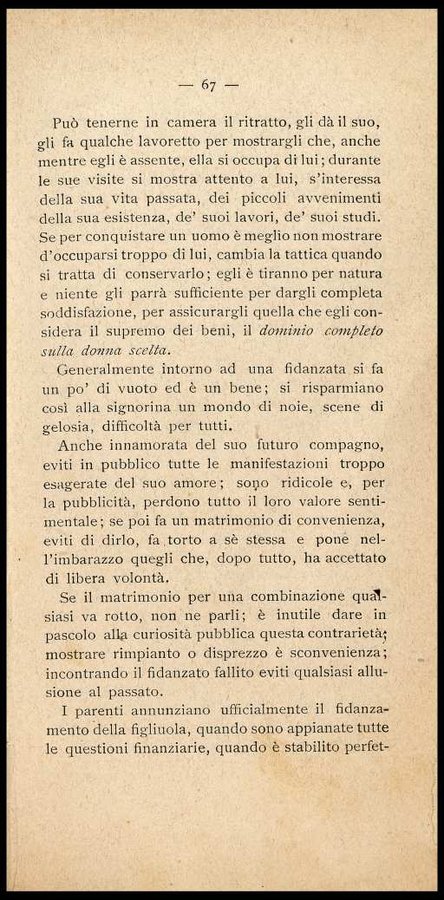 — 67 —

Può tenerne in camera il ritratto, gli dà il suo, gli fa qualche lavoretto per mostrargli che, anche mentre egli è assente, ella si occupa di lui; durante le sue visite si mostra attento a lui, s'interessa della sua vita passata, dei piccoli avvenimenti della sua esistenza, de' suoi lavori, de' suoi studi. Se per conquistare un uomo è meglio non mostrare d'occuparsi troppo di lui, cambia la tattica quando si tratta di conservarlo; egli è tiranno per natura e niente gli parrà sufficiente per dargli completa soddisfazione, per assicurargli quella che egli considera il supremo dei beni, il dominio completo sulla donna scelta.

Generalmente intorno ad una fidanzata si fa un po' di vuoto ed è un bene; si risparmiano così alla signorina un mondo di noie, scene di gelosia, difficoltà per tutti.

Anche innamorata del suo futuro compagno, eviti in pubblico tutte le manifestazioni troppo esagerate del suo amore; sono ridicole e, per la pubblicità, perdono tutto il loro valore sentimentale; se poi fa un matrimonio di convenienza, eviti di dirlo, fa torto a sè stessa e pone nell'imbarazzo quegli che, dopo tutto, ha accettato di libera volontà.

Se il matrimonio per una combinazione qualsiasi va rotto, non ne parli; è inutile dare in pascolo alla curiosità pubblica questa contrarietà; mostrare rimpianto o disprezzo è sconvenienza; incontrando il fidanzato fallito eviti qualsiasi allusione al passato.

I parenti annunziano ufficialmente il fidanzamento della figliuola, quando sono appianate tutte le questioni finanziarie, quando è stabilito perfet-